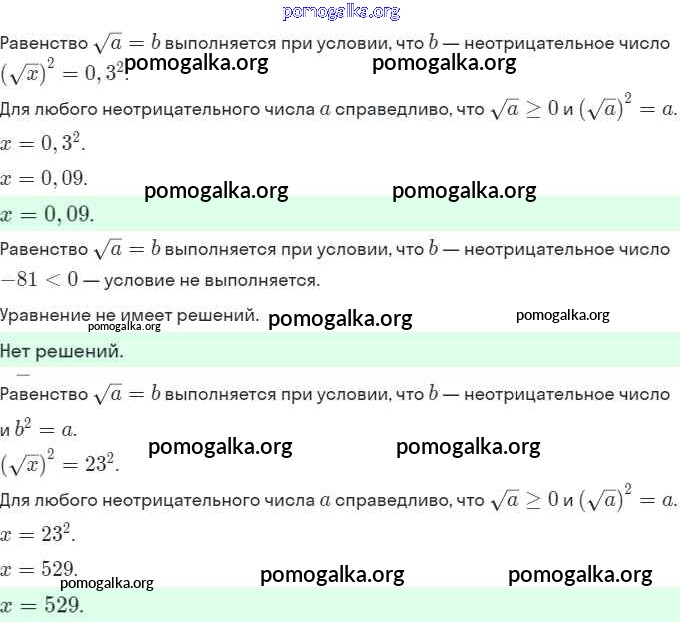 pomogalka.org

Равенство $\sqrt{a} = b$ выполняется при условии, что $b$ — неотрицательное число
$(\sqrt{x})^2 = 0,3^2$. pomogalka.org pomogalka.org

Для любого неотрицательного числа $a$ справедливо, что $\sqrt{a} \geq 0$ и $(\sqrt{a})^2 = a$.

$x = 0,3^2$.

$x = 0,09$.

pomogalka.org pomogalka.org

$x = 0,09$.

Равенство $\sqrt{a} = b$ выполняется при условии, что $b$ — неотрицательное число
$-81 < 0$ — условие не выполняется.

Уравнение не имеет решений. pomogalka.org pomogalka.org pomogalka.org

Нет решений.

Равенство $\sqrt{a} = b$ выполняется при условии, что $b$ — неотрицательное число
и $b^2 = a$.

pomogalka.org pomogalka.org

$(\sqrt{x})^2 = 23^2$.

Для любого неотрицательного числа $a$ справедливо, что $\sqrt{a} \geq 0$ и $(\sqrt{a})^2 = a$.

$x = 23^2$.

$x = 529$.

pomogalka.org pomogalka.org pomogalka.org

$x = 529$.